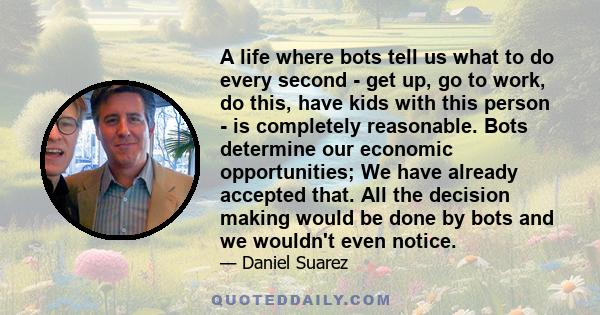 A life where bots tell us what to do every second - get up, go to work, do this, have kids with this person - is completely reasonable. Bots determine our economic opportunities; We have already accepted that. All the decision making would be done by bots and we wouldn't even notice.

— Daniel Suarez

QUOTEDDAILY.COM